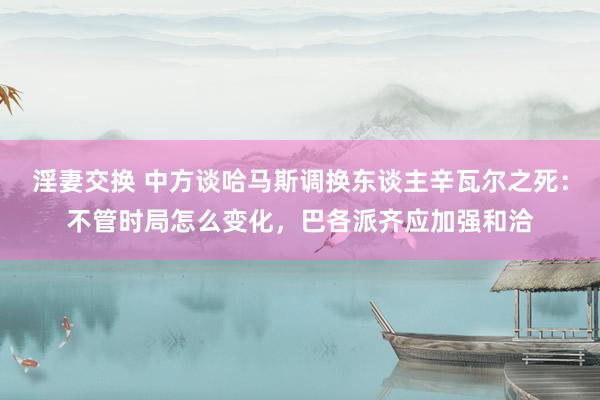 淫妻交换 中方谈哈马斯调换东谈主辛瓦尔之死：不管时局怎么变化，巴各派齐应加强和洽